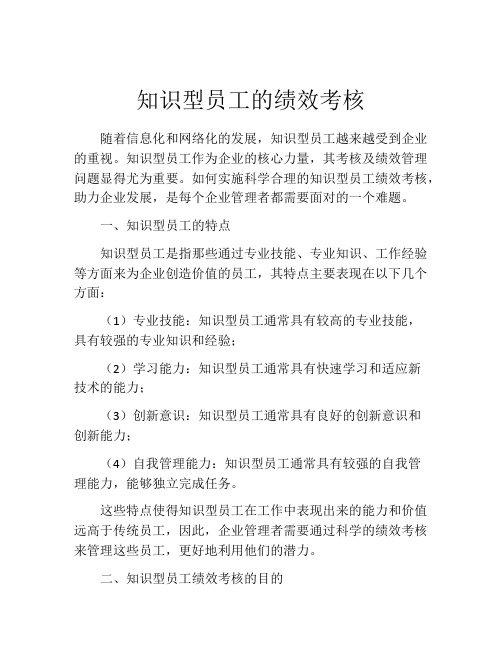 知识型员工的绩效考核

随着信息化和网络化的发展，知识型员工越来越受到企业的重视。知识型员工作为企业的核心力量，其考核及绩效管理问题显得尤为重要。如何实施科学合理的知识型员工绩效考核，助力企业发展，是每个企业管理者都需要面对的一个难题。

一、知识型员工的特点

知识型员工是指那些通过专业技能、专业知识、工作经验等方面来为企业创造价值的员工，其特点主要表现在以下几个方面：

（1）专业技能：知识型员工通常具有较高的专业技能，具有较强的专业知识和经验；

（2）学习能力：知识型员工通常具有快速学习和适应新技术的能力；

（3）创新意识：知识型员工通常具有良好的创新意识和创新能力；

（4）自我管理能力：知识型员工通常具有较强的自我管理能力，能够独立完成任务。

这些特点使得知识型员工在工作中表现出来的能力和价值远高于传统员工，因此，企业管理者需要通过科学的绩效考核来管理这些员工，更好地利用他们的潜力。

二、知识型员工绩效考核的目的